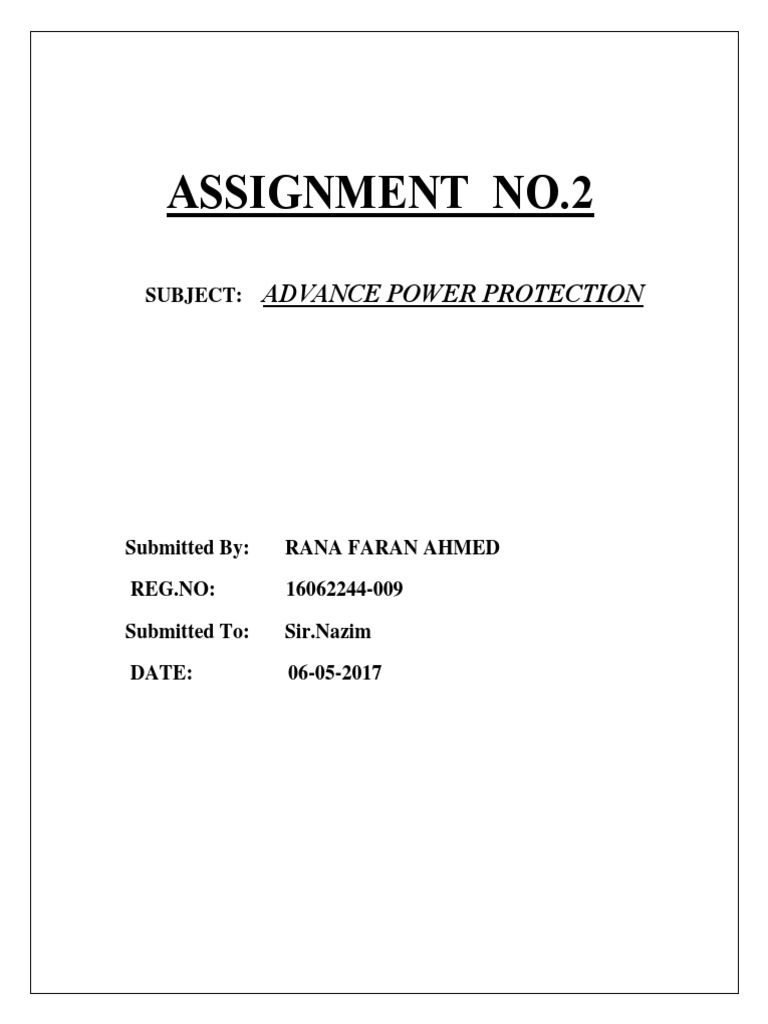 ASSIGNMENT NO.2

SUBJECT: ADVANCE POWER PROTECTION

Submitted By: RANA FARAN AHMED

REG.NO: 16062244-009

Submitted To: Sir.Nazim

DATE: 06-05-2017